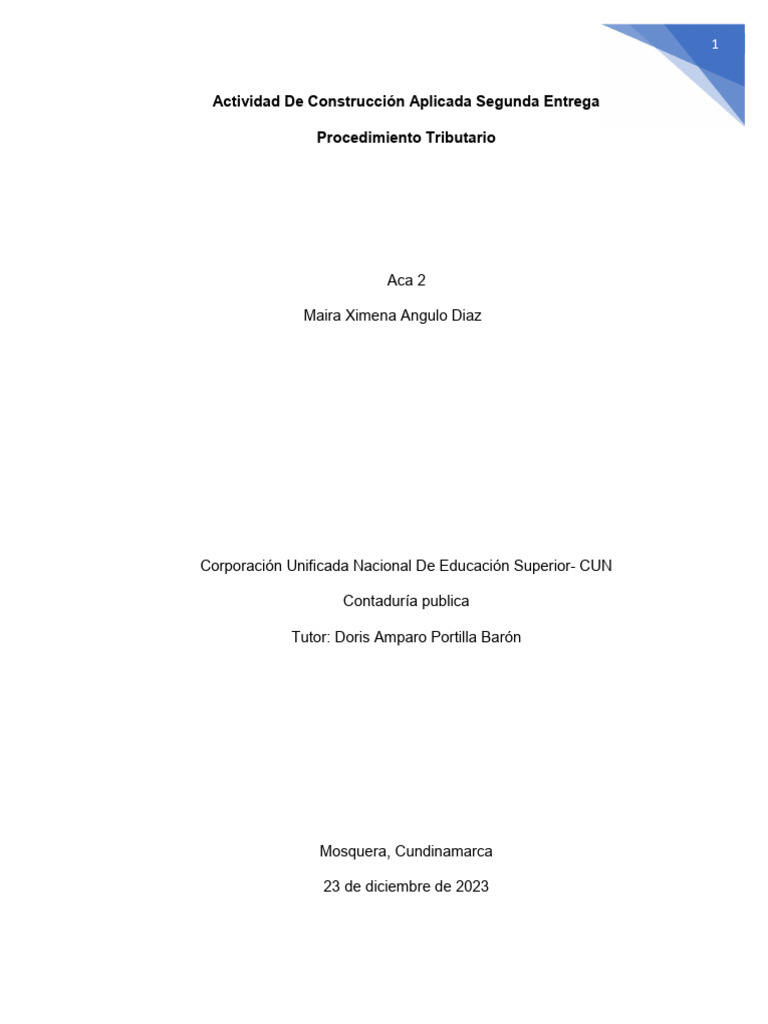 1

Actividad De Construcción Aplicada Segunda Entrega

Procedimiento Tributario

Aca 2

Maira Ximena Angulo Diaz

Corporación Unificada Nacional De Educación Superior- CUN

Contaduría publica

Tutor: Doris Amparo Portilla Barón

Mosquera, Cundinamarca

23 de diciembre de 2023